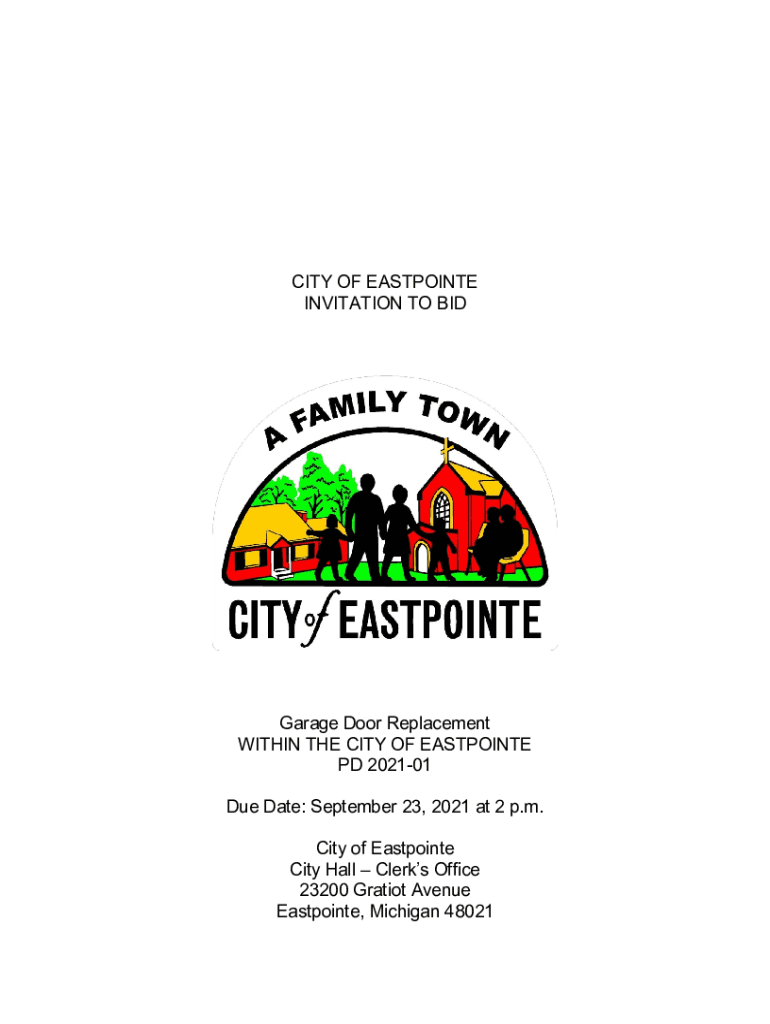 CITY OF EASTPOINTE
INVITATION TO BID

A FAMILY TOWN

CITY of EASTPOINTE

Garage Door Replacement
WITHIN THE CITY OF EASTPOINTE
PD 2021-01

Due Date: September 23, 2021 at 2 p.m.

City of Eastpointe
City Hall – Clerk's Office
23200 Gratiot Avenue
Eastpointe, Michigan 48021